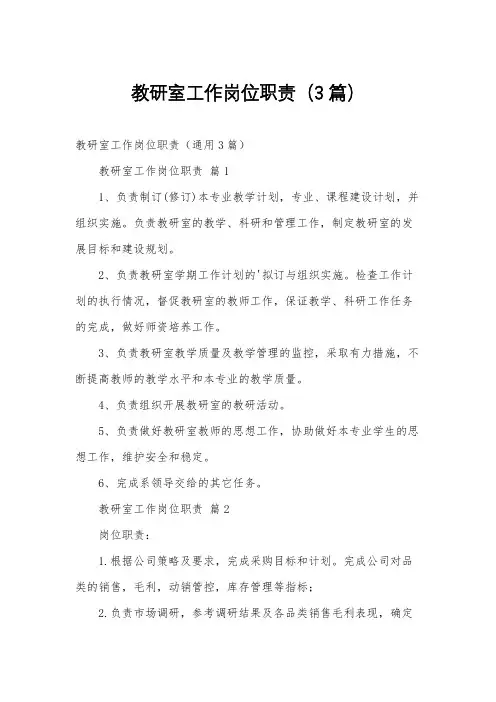 教研室工作岗位职责（3篇）

教研室工作岗位职责（通用3篇）

教研室工作岗位职责 篇1

1、负责制订(修订)本专业教学计划，专业、课程建设计划，并组织实施。负责教研室的教学、科研和管理工作，制定教研室的发展目标和建设规划。

2、负责教研室学期工作计划的'拟订与组织实施。检查工作计划的执行情况，督促教研室的教师工作，保证教学、科研工作任务的完成，做好师资培养工作。

3、负责教研室教学质量及教学管理的监控，采取有力措施，不断提高教师的教学水平和本专业的教学质量。

4、负责组织开展教研室的教研活动。

5、负责做好教研室教师的思想工作，协助做好本专业学生的思想工作，维护安全和稳定。

6、完成系领导交给的其它任务。

教研室工作岗位职责 篇2

岗位职责：

1.根据公司策略及要求，完成采购目标和计划。完成公司对品类的销售，毛利，动销管控，库存管理等指标；

2.负责市场调研，参考调研结果及各品类销售毛利表现，确定